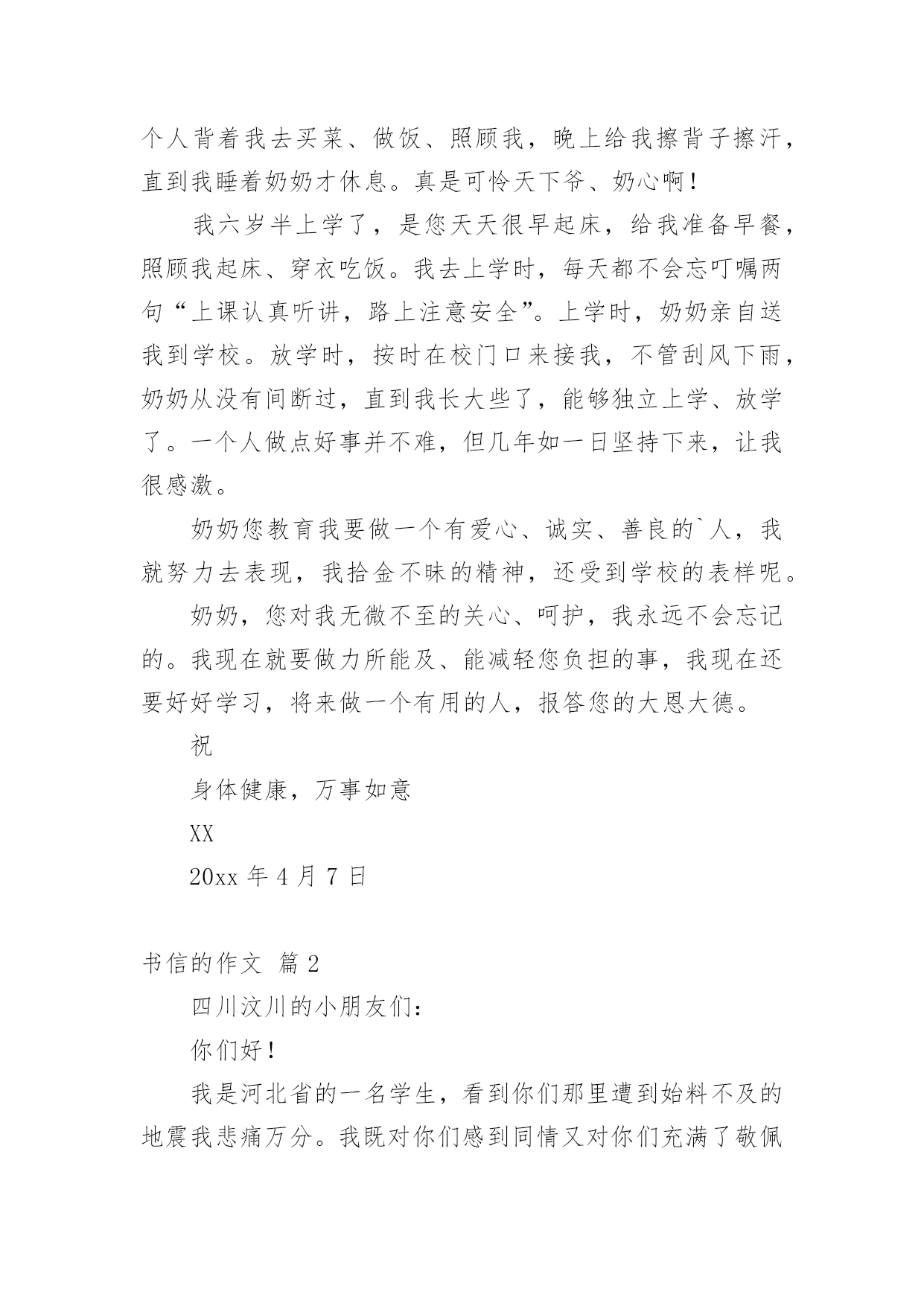 个人背着我去买菜、做饭、照顾我，晚上给我擦背子擦汗，直到我睡着奶奶才休息。真是可怜天下爷、奶心啊！

我六岁半上学了，是您天天很早起床，给我准备早餐，照顾我起床、穿衣吃饭。我去上学时，每天都不会忘叮嘱两句“上课认真听讲，路上注意安全”。上学时，奶奶亲自送我到学校。放学时，按时在校门口来接我，不管刮风下雨，奶奶从没有间断过，直到我长大些了，能够独立上学、放学了。一个人做点好事并不难，但几年如一日坚持下来，让我很感激。

奶奶您教育我要做一个有爱心、诚实、善良的`人，我就努力去表现，我拾金不昧的精神，还受到学校的表样呢。

奶奶，您对我无微不至的关心、呵护，我永远不会忘记的。我现在就要做力所能及、能减轻您负担的事，我现在还要好好学习，将来做一个有用的人，报答您的大恩大德。

祝

身体健康，万事如意

XX

20xx 年 4 月 7 日

书信的作文 篇 2

四川汶川的小朋友们：

你们好！

我是河北省的一名学生，看到你们那里遭到始料不及的地震我悲痛万分。我既对你们感到同情又对你们充满了敬佩